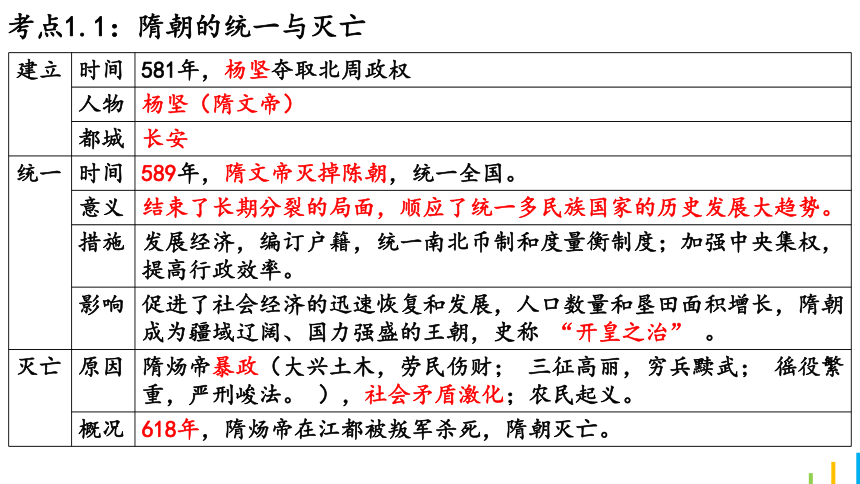 考点1.1：隋朝的统一与灭亡

| 建立 | 时间 | 581年，杨坚夺取北周政权 |
|---|---|---|
| | 人物 | 杨坚（隋文帝） |
| | 都城 | 长安 |
| 统一 | 时间 | 589年，隋文帝灭掉陈朝，统一全国。 |
| | 意义 | 结束了长期分裂的局面，顺应了统一多民族国家的历史发展大趋势。 |
| | 措施 | 发展经济，编订户籍，统一南北币制和度量衡制度；加强中央集权，提高行政效率。 |
| | 影响 | 促进了社会经济的迅速恢复和发展，人口数量和垦田面积增长，隋朝成为疆域辽阔、国力强盛的王朝，史称 “开皇之治” 。 |
| 灭亡 | 原因 | 隋炀帝暴政（大兴土木，劳民伤财； 三征高丽，穷兵黩武； 徭役繁重，严刑峻法。 ），社会矛盾激化；农民起义。 |
| | 概况 | 618年，隋炀帝在江都被叛军杀死，隋朝灭亡。 |